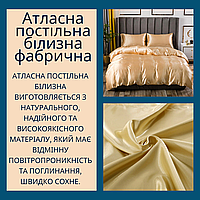 Атласна постільна білизна фабрична

АТЛАСНА ПОСТІЛЬНА БІЛИЗНА ВИГОТОВЛЯЄТЬСЯ З НАТУРАЛЬНОГО, НАДІЙНОГО ТА ВИСОКОЯКІСНОГО МАТЕРІАЛУ, ЯКИЙ МАЄ ВІДМІННУ ПОВІТРОПРОНИКНІСТЬ ТА ПОГЛИНАННЯ, ШВИДКО СОХНЕ.